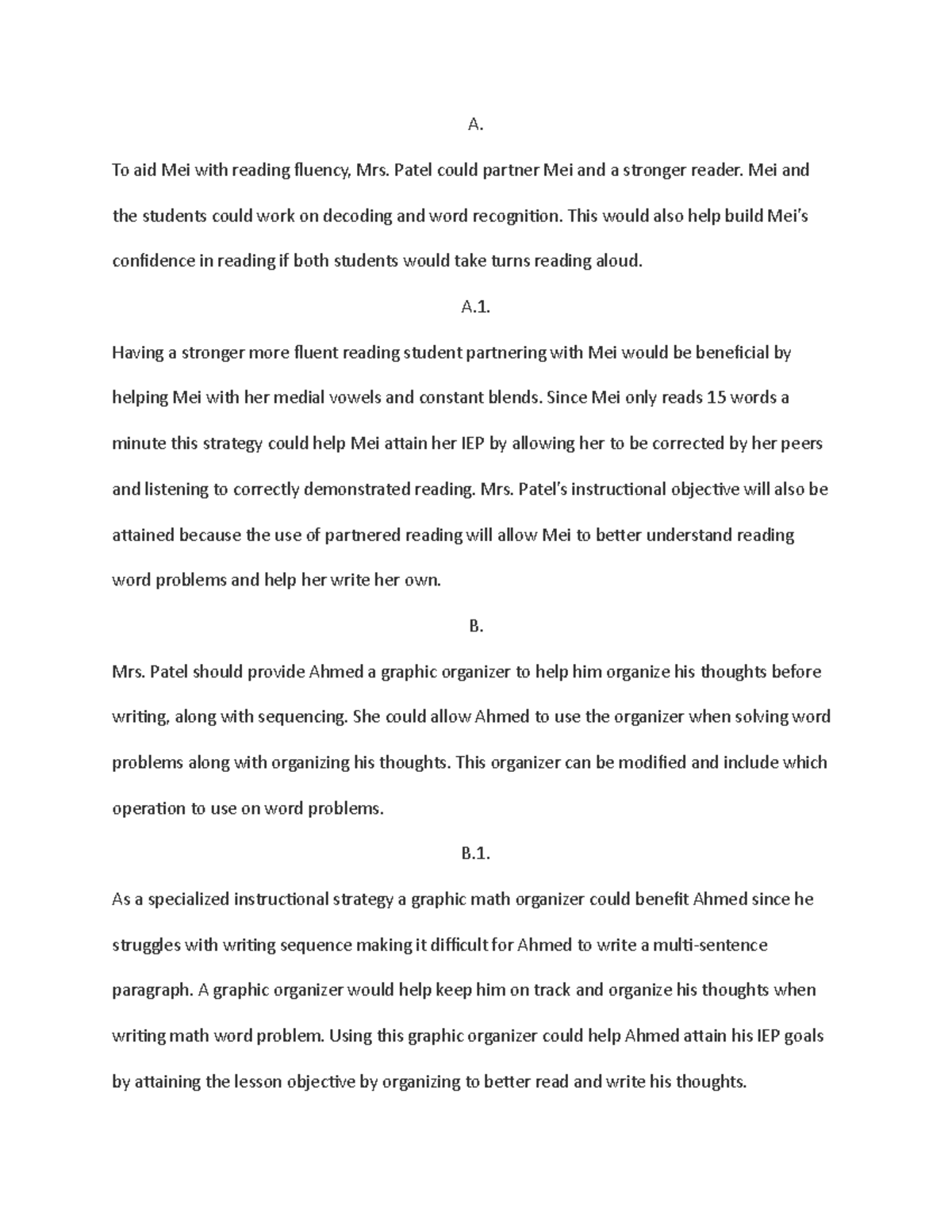 A.

To aid Mei with reading fluency, Mrs. Patel could partner Mei and a stronger reader. Mei and the students could work on decoding and word recognition. This would also help build Mei's confidence in reading if both students would take turns reading aloud.

A.1.

Having a stronger more fluent reading student partnering with Mei would be beneficial by helping Mei with her medial vowels and constant blends. Since Mei only reads 15 words a minute this strategy could help Mei attain her IEP by allowing her to be corrected by her peers and listening to correctly demonstrated reading. Mrs. Patel's instructional objective will also be attained because the use of partnered reading will allow Mei to better understand reading word problems and help her write her own.

B.

Mrs. Patel should provide Ahmed a graphic organizer to help him organize his thoughts before writing, along with sequencing. She could allow Ahmed to use the organizer when solving word problems along with organizing his thoughts. This organizer can be modified and include which operation to use on word problems.

B.1.

As a specialized instructional strategy a graphic math organizer could benefit Ahmed since he struggles with writing sequence making it difficult for Ahmed to write a multi-sentence paragraph. A graphic organizer would help keep him on track and organize his thoughts when writing math word problem. Using this graphic organizer could help Ahmed attain his IEP goals by attaining the lesson objective by organizing to better read and write his thoughts.